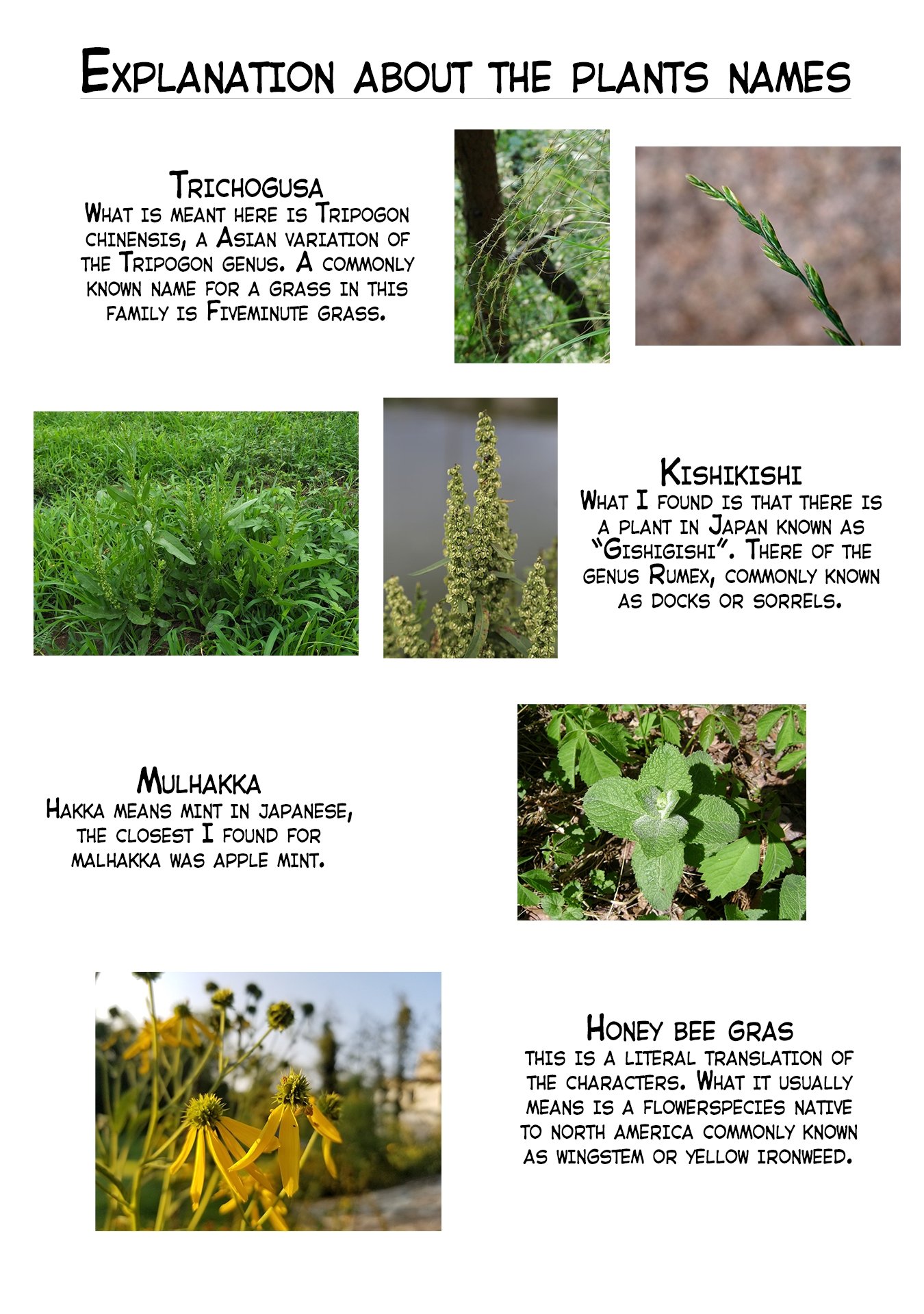 Explanation about the plants names

Trichogusa
What is meant here is Tripogon chinensis, a Asian variation of the Tripogon genus. A commonly known name for a grass in this family is Fiveminute grass.

Kishikishi
What I found is that there is a plant in Japan known as "Gishigishi". There of the genus Rumex, commonly known as docks or sorrels.

Mulhakka
Hakka means mint in japanese, the closest I found for malhakka was apple mint.

Honey bee gras
this is a literal translation of the characters. What it usually means is a flowerspecies native to north america commonly known as wingstem or yellow ironweed.